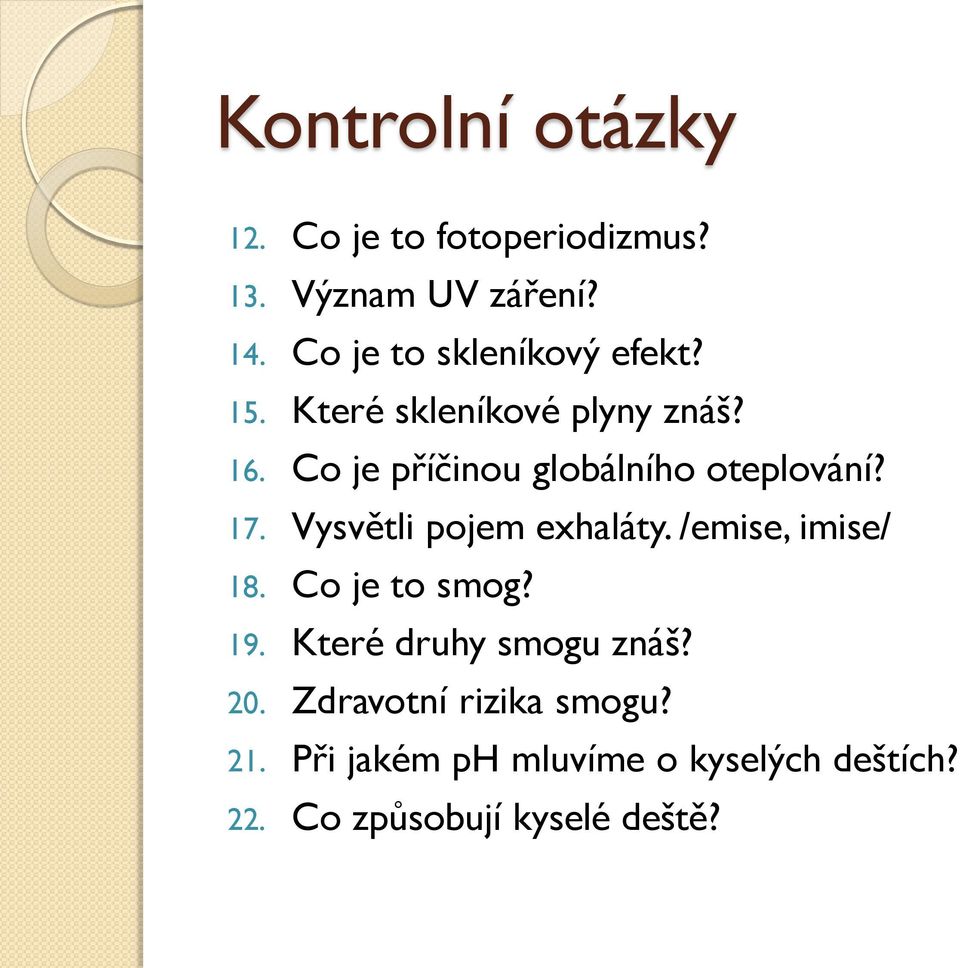 Kontrolní otázky

12. Co je to fotoperiodizmus?
13. Význam UV záření?
14. Co je to skleníkový efekt?
15. Které skleníkové plyny znáš?
16. Co je příčinou globálního oteplování?
17. Vysvětli pojem exhaláty. /emise, imise/
18. Co je to smog?
19. Které druhy smogu znáš?
20. Zdravotní rizika smogu?
21. Při jakém pH mluvíme o kyselých deštích?
22. Co způsobují kyselé deště?